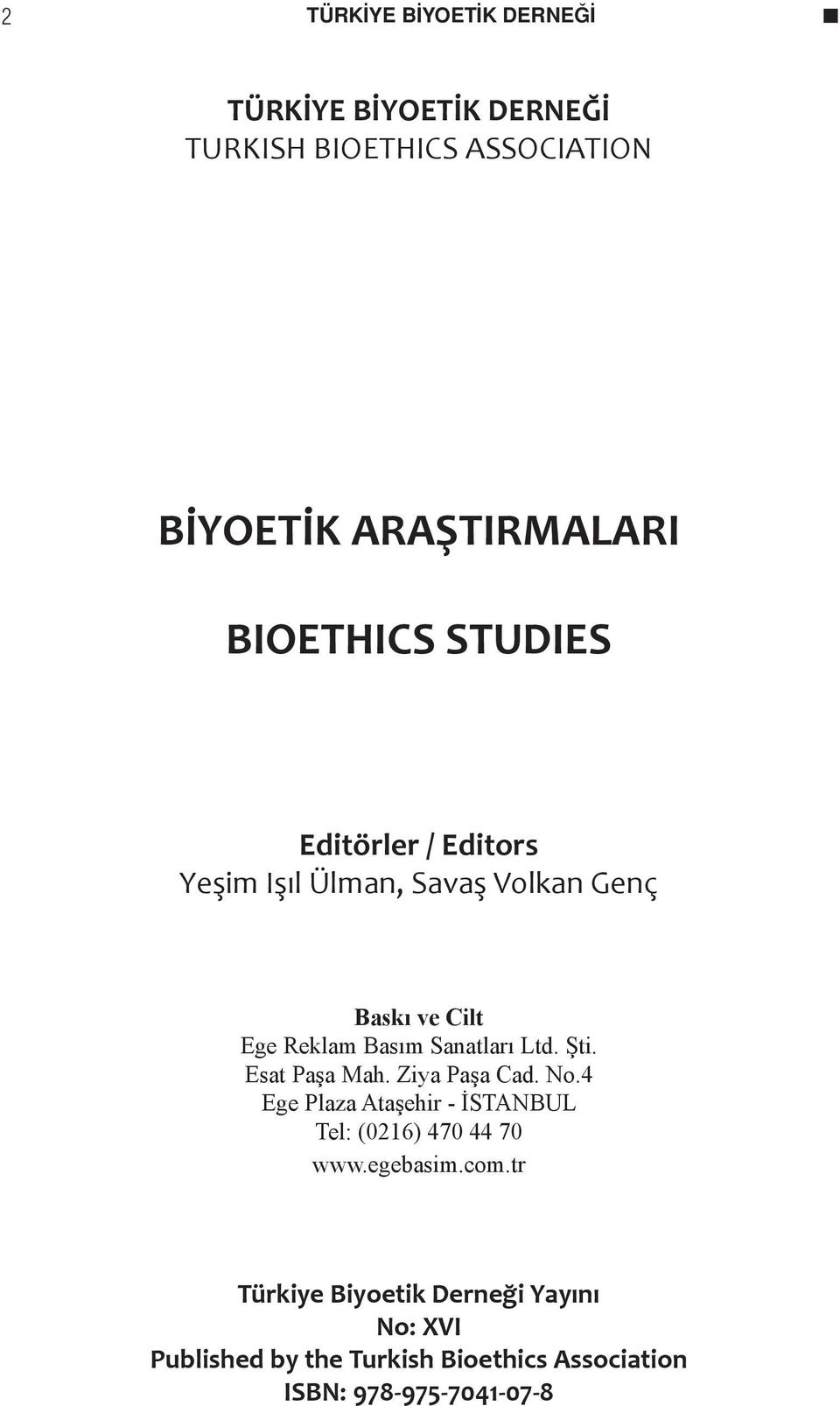 2 TÜRKİYE BİYOETİK DERNEĞİ

TÜRKİYE BİYOETİK DERNEĞİ
TURKISH BIOETHICS ASSOCIATION

BİYOETİK ARAŞTIRMALARI

BIOETHICS STUDIES

Editörler / Editors
Yeşim Işıl Ülman, Savaş Volkan Genç

Baskı ve Cilt
Ege Reklam Basım Sanatları Ltd. Şti.
Esat Paşa Mah. Ziya Paşa Cad. No.4
Ege Plaza Ataşehir - İSTANBUL
Tel: (0216) 470 44 70
www.egebasim.com.tr

Türkiye Biyoetik Derneği Yayını
No: XVI
Published by the Turkish Bioethics Association
ISBN: 978-975-7041-07-8